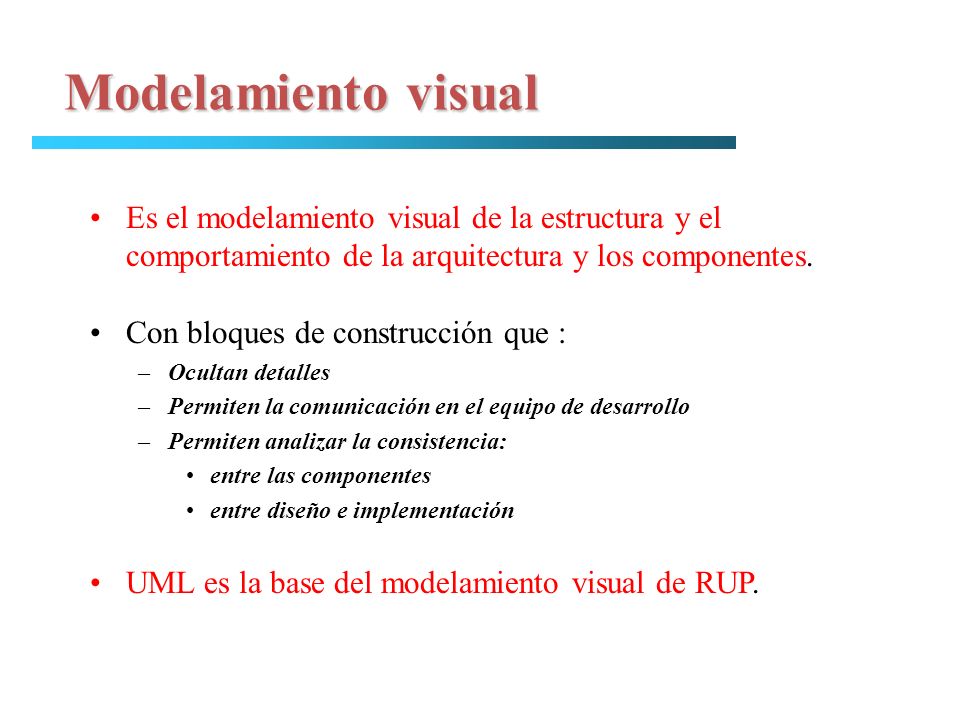 Modelamiento visual

• Es el modelamiento visual de la estructura y el comportamiento de la arquitectura y los componentes.

• Con bloques de construcción que :
  – Ocultan detalles
  – Permiten la comunicación en el equipo de desarrollo
  – Permiten analizar la consistencia:
    • entre las componentes
    • entre diseño e implementación

• UML es la base del modelamiento visual de RUP.